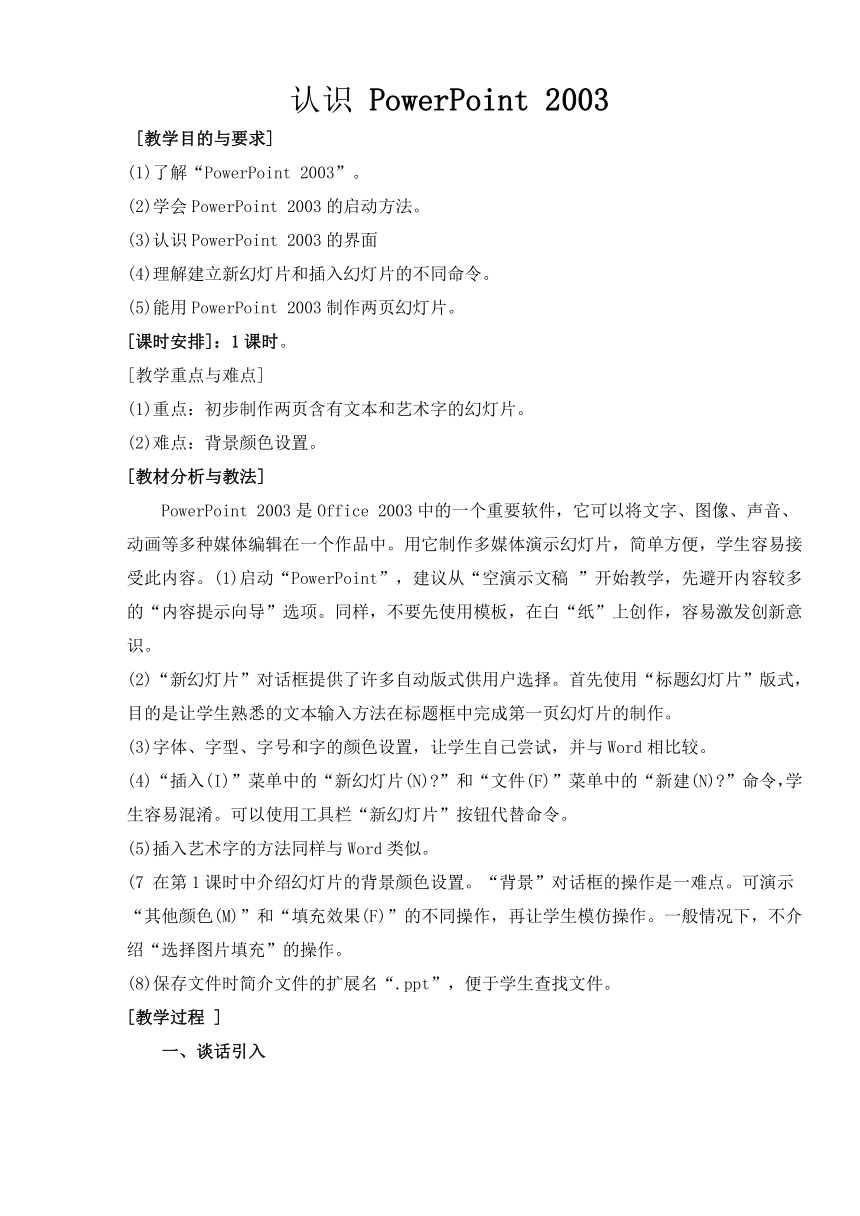 认识 PowerPoint 2003

［教学目的与要求］

(1)了解“PowerPoint 2003”。

(2)学会 PowerPoint 2003 的启动方法。

(3)认识 PowerPoint 2003 的界面

(4)理解建立新幻灯片和插入幻灯片的不同命令。

(5)能用 PowerPoint 2003 制作两页幻灯片。

[课时安排]：1 课时。

［教学重点与难点］

(1)重点：初步制作两页含有文本和艺术字的幻灯片。

(2)难点：背景颜色设置。

[教材分析与教法]

PowerPoint 2003 是 Office 2003 中的一个重要软件，它可以将文字、图像、声音、动画等多种媒体编辑在一个作品中。用它制作多媒体演示幻灯片，简单方便，学生容易接受此内容。(1)启动“PowerPoint”，建议从“空演示文稿 ”开始教学，先避开内容较多的“内容提示向导”选项。同样，不要先使用模板，在白“纸”上创作，容易激发创新意识。

(2)“新幻灯片”对话框提供了许多自动版式供用户选择。首先使用“标题幻灯片”版式，目的是让学生熟悉的文本输入方法在标题框中完成第一页幻灯片的制作。

(3)字体、字型、字号和字的颜色设置，让学生自己尝试，并与 Word 相比较。

(4)“插入(I)”菜单中的“新幻灯片(N)?”和“文件(F)”菜单中的“新建(N)?”命令,学生容易混淆。可以使用工具栏“新幻灯片”按钮代替命令。

(5)插入艺术字的方法同样与 Word 类似。

(7 在第 1 课时中介绍幻灯片的背景颜色设置。“背景”对话框的操作是一难点。可演示“其他颜色(M)”和“填充效果(F)”的不同操作，再让学生模仿操作。一般情况下，不介绍“选择图片填充”的操作。

(8)保存文件时简介文件的扩展名“.ppt”，便于学生查找文件。

[教学过程 ]

一、谈话引入